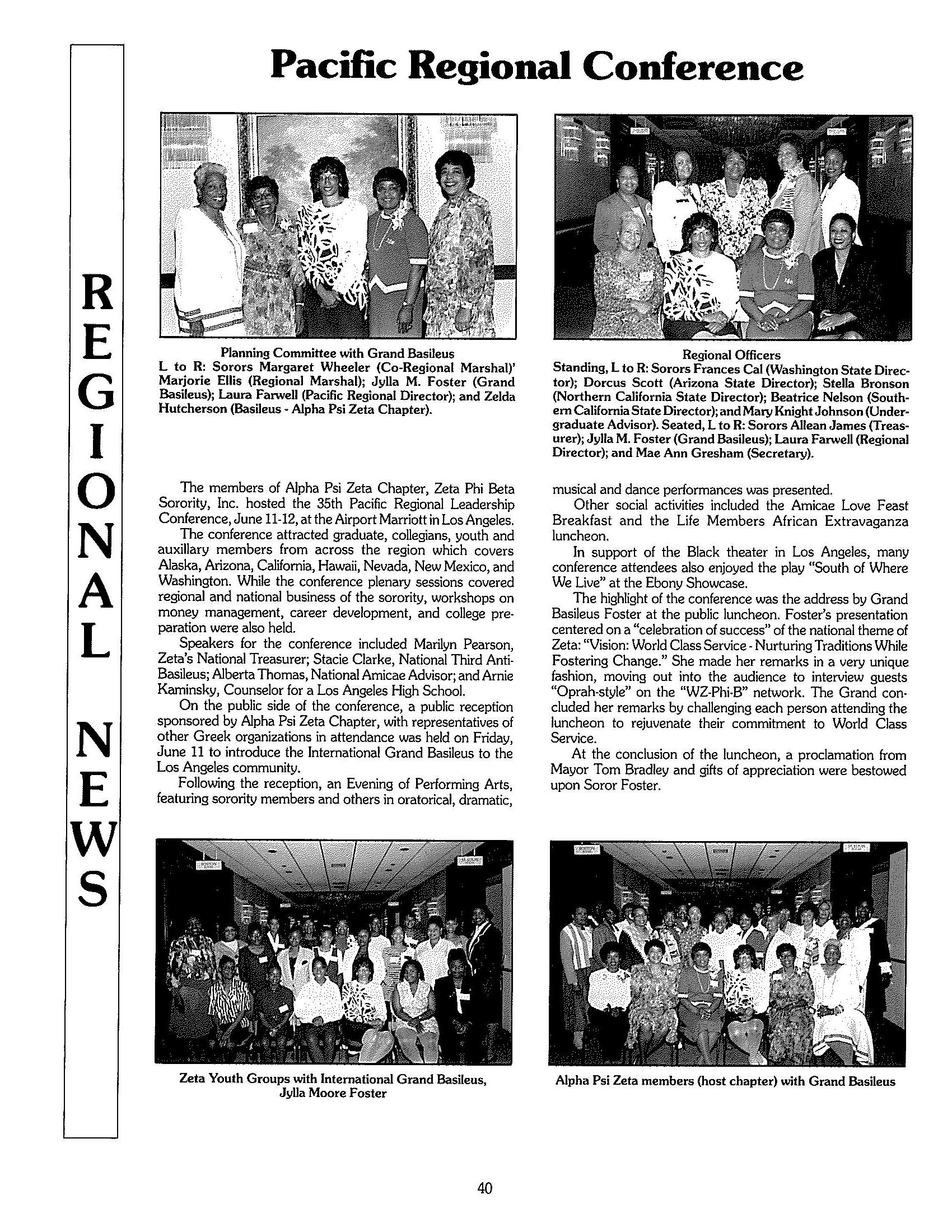 REGIONAL NEWS

Pacific Regional Conference

Planning Committee with Grand Basileus
L to R: Sorors Margaret Wheeler (Co-Regional Marshal)' Marjorie Ellis (Regional Marshal); Jylla M. Foster (Grand Basileus); Laura Farwell (Pacific Regional Director); and Zelda Hutcherson (Basileus - Alpha Psi Zeta Chapter).

Regional Officers
Standing, L to R: Sorors Frances Cal (Washington State Director); Dorcus Scott (Arizona State Director); Stella Bronson (Northern California State Director); Beatrice Nelson (Southern California State Director); and Mary Knight Johnson (Undergraduate Advisor). Seated, L to R: Sorors Allean James (Treasurer); Jylla M. Foster (Grand Basileus); Laura Farwell (Regional Director); and Mae Ann Gresham (Secretary).

The members of Alpha Psi Zeta Chapter, Zeta Phi Beta Sorority, Inc. hosted the 35th Pacific Regional Leadership Conference, June 11-12, at the Airport Marriott in Los Angeles.

The conference attracted graduate, collegians, youth and auxillary members from across the region which covers Alaska, Arizona, California, Hawaii, Nevada, New Mexico, and Washington. While the conference plenary sessions covered regional and national business of the sorority, workshops on money management, career development, and college preparation were also held.

Speakers for the conference included Marilyn Pearson, Zeta's National Treasurer; Stacie Clarke, National Third Anti-Basileus; Alberta Thomas, National Amicae Advisor; and Arnie Kaminsky, Counselor for a Los Angeles High School.

On the public side of the conference, a public reception sponsored by Alpha Psi Zeta Chapter, with representatives of other Greek organizations in attendance was held on Friday, June 11 to introduce the International Grand Basileus to the Los Angeles community.

Following the reception, an Evening of Performing Arts, featuring sorority members and others in oratorical, dramatic, musical and dance performances was presented.

Other social activities included the Amicae Love Feast Breakfast and the Life Members African Extravaganza luncheon.

In support of the Black theater in Los Angeles, many conference attendees also enjoyed the play "South of Where We Live" at the Ebony Showcase.

The highlight of the conference was the address by Grand Basileus Foster at the public luncheon. Foster's presentation centered on a "celebration of success" of the national theme of Zeta: "Vision: World Class Service - Nurturing Traditions While Fostering Change." She made her remarks in a very unique fashion, moving out into the audience to interview guests "Oprah-style" on the "WZ-Phi-B" network. The Grand concluded her remarks by challenging each person attending the luncheon to rejuvenate their commitment to World Class Service.

At the conclusion of the luncheon, a proclamation from Mayor Tom Bradley and gifts of appreciation were bestowed upon Soror Foster.

Zeta Youth Groups with International Grand Basileus, Jylla Moore Foster

Alpha Psi Zeta members (host chapter) with Grand Basileus

40